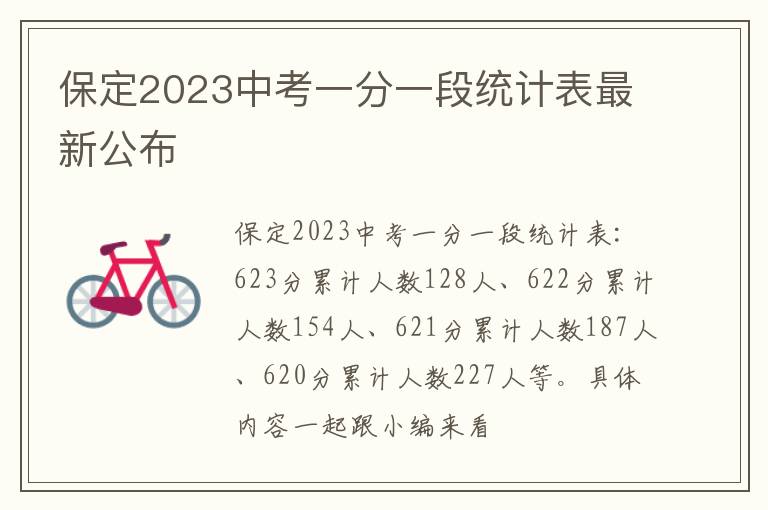 保定2023中考一分一段统计表最新公布

保定2023中考一分一段统计表：623分累计人数128人、622分累计人数154人、621分累计人数187人、620分累计人数227人等。具体内容一起跟小编来看